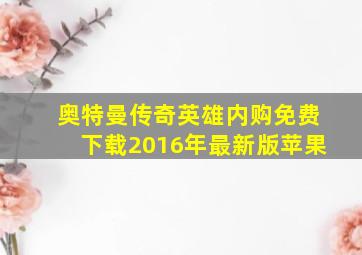 奥特曼传奇英雄内购免费下载2016年最新版苹果